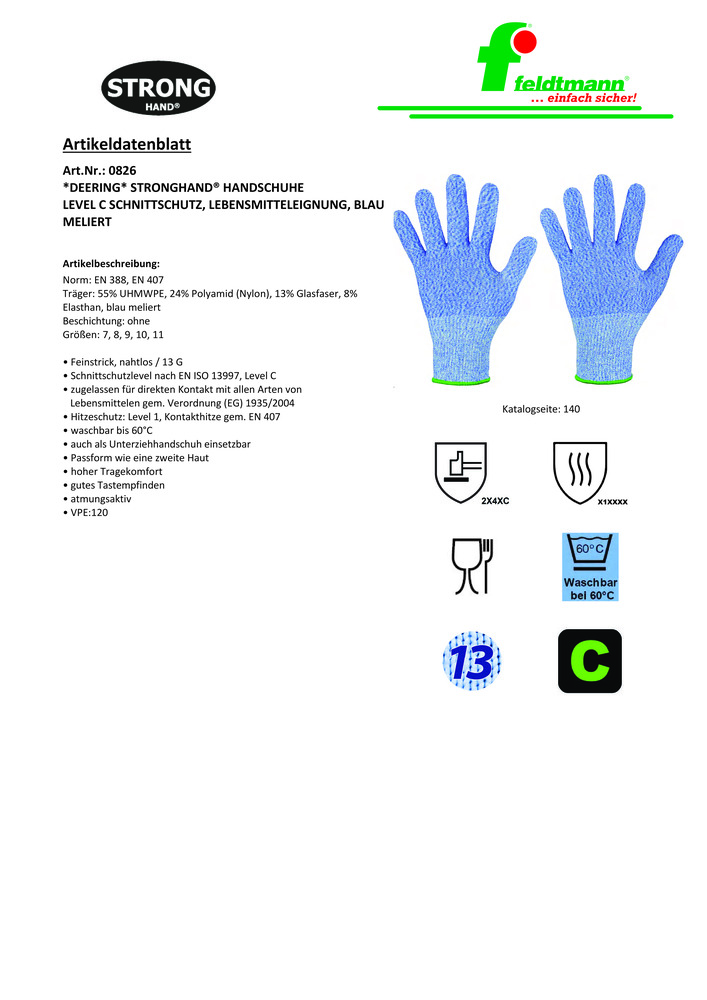 STRONG
HAND®

feldtmann®
... einfach sicher!

Artikeldatenblatt

Art.Nr.: 0826
*DEERING* STRONGHAND® HANDSCHUHE
LEVEL C SCHNITTSCHUTZ, LEBENSMITTELEIGNUNG, BLAU MELIERT

Artikelbeschreibung:
Norm: EN 388, EN 407
Träger: 55% UHMWPE, 24% Polyamid (Nylon), 13% Glasfaser, 8% Elasthan, blau meliert
Beschichtung: ohne
Größen: 7, 8, 9, 10, 11

• Feinstrick, nahtlos / 13 G
• Schnittschutzlevel nach EN ISO 13997, Level C
• zugelassen für direkten Kontakt mit allen Arten von Lebensmitteln gem. Verordnung (EG) 1935/2004
• Hitzeschutz: Level 1, Kontakthitze gem. EN 407
• waschbar bis 60°C
• auch als Unterziehhandschuh einsetzbar
• Passform wie eine zweite Haut
• hoher Tragekomfort
• gutes Tastempfinden
• atmungsaktiv
• VPE:120

Katalogseite: 140

2X4XC

X1XXXX

60°C
Waschbar bei 60°C

13

C